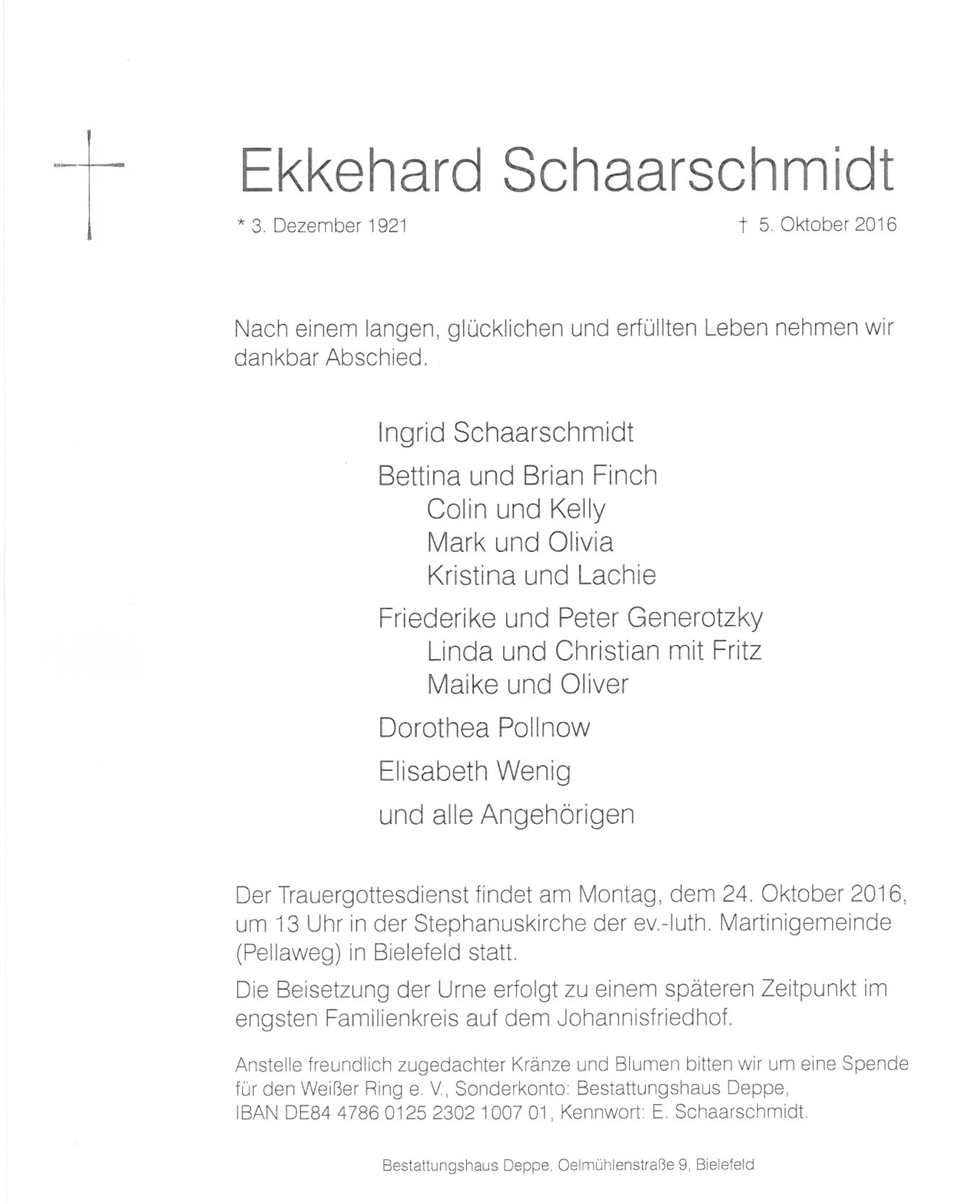 Ekkehard Schaarschmidt

* 3. Dezember 1921 † 5. Oktober 2016

Nach einem langen, glücklichen und erfüllten Leben nehmen wir dankbar Abschied.

Ingrid Schaarschmidt

Bettina und Brian Finch
Colin und Kelly
Mark und Olivia
Kristina und Lachie

Friederike und Peter Generotzky
Linda und Christian mit Fritz
Maike und Oliver

Dorothea Pollnow

Elisabeth Wenig

und alle Angehörigen

Der Trauergottesdienst findet am Montag, dem 24. Oktober 2016, um 13 Uhr in der Stephanuskirche der ev.-luth. Martinigemeinde (Pellaweg) in Bielefeld statt.

Die Beisetzung der Urne erfolgt zu einem späteren Zeitpunkt im engsten Familienkreis auf dem Johannisfriedhof.

Anstelle freundlich zugedachter Kränze und Blumen bitten wir um eine Spende für den Weißer Ring e. V., Sonderkonto: Bestattungshaus Deppe, IBAN DE84 4786 0125 2302 1007 01, Kennwort: E. Schaarschmidt.

Bestattungshaus Deppe, Oelmühlenstraße 9, Bielefeld